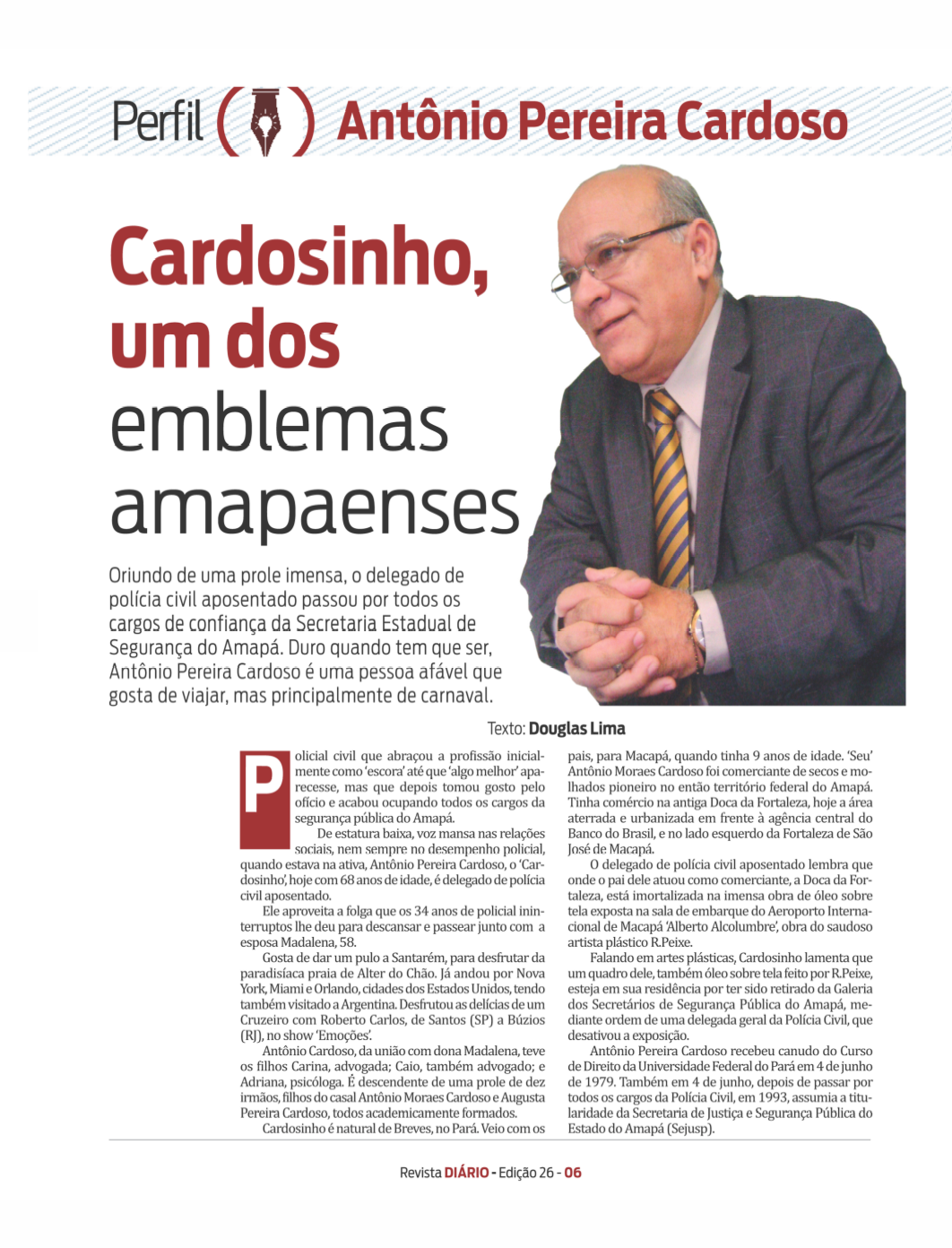 Perfil Antônio Pereira Cardoso

Cardosinho, um dos emblemas amapaenses

Oriundo de uma prole imensa, o delegado de polícia civil aposentado passou por todos os cargos de confiança da Secretaria Estadual de Segurança do Amapá. Duro quando tem que ser, Antônio Pereira Cardoso é uma pessoa afável que gosta de viajar, mas principalmente de carnaval.

Texto: Douglas Lima

Policial civil que abraçou a profissão inicialmente como 'escora' até que 'algo melhor' aparecesse, mas que depois tomou gosto pelo ofício e acabou ocupando todos os cargos da segurança pública do Amapá.

De estatura baixa, voz mansa nas relações sociais, nem sempre no desempenho policial, quando estava na ativa, Antônio Pereira Cardoso, o 'Cardosinho', hoje com 68 anos de idade, é delegado de polícia civil aposentado.

Ele aproveita a folga que os 34 anos de policial ininterruptos lhe deu para descansar e passear junto com a esposa Madalena, 58.

Gosta de dar um pulo a Santarém, para desfrutar da paradisíaca praia de Alter do Chão. Já andou por Nova York, Miami e Orlando, cidades dos Estados Unidos, tendo também visitado a Argentina. Desfrutou as delícias de um Cruzeiro com Roberto Carlos, de Santos (SP) a Búzios (RJ), no show 'Emoções'.

Antônio Cardoso, da união com dona Madalena, teve os filhos Carina, advogada; Caio, também advogado; e Adriana, psicóloga. É descendente de uma prole de dez irmãos, filhos do casal Antônio Moraes Cardoso e Augusta Pereira Cardoso, todos academicamente formados.

Cardosinho é natural de Breves, no Pará. Veio com os pais, para Macapá, quando tinha 9 anos de idade. 'Seu' Antônio Moraes Cardoso foi comerciante de secos e molhados pioneiro no então território federal do Amapá. Tinha comércio na antiga Doca da Fortaleza, hoje a área aterrada e urbanizada em frente à agência central do Banco do Brasil, e no lado esquerdo da Fortaleza de São José de Macapá.

O delegado de polícia civil aposentado lembra que onde o pai dele atuou como comerciante, a Doca da Fortaleza, está imortalizada na imensa obra de óleo sobre tela exposta na sala de embarque do Aeroporto Internacional de Macapá 'Alberto Alcolumbre', obra do saudoso artista plástico R.Peixe.

Falando em artes plásticas, Cardosinho lamenta que um quadro dele, também óleo sobre tela feito por R.Peixe, esteja em sua residência por ter sido retirado da Galeria dos Secretários de Segurança Pública do Amapá, mediante ordem de uma delegada geral da Polícia Civil, que desativou a exposição.

Antônio Pereira Cardoso recebeu canudo do Curso de Direito da Universidade Federal do Pará em 4 de junho de 1979. Também em 4 de junho, depois de passar por todos os cargos da Polícia Civil, em 1993, assumia a titularidade da Secretaria de Justiça e Segurança Pública do Estado do Amapá (Sejusp).

Revista DIÁRIO - Edição 26 - 06